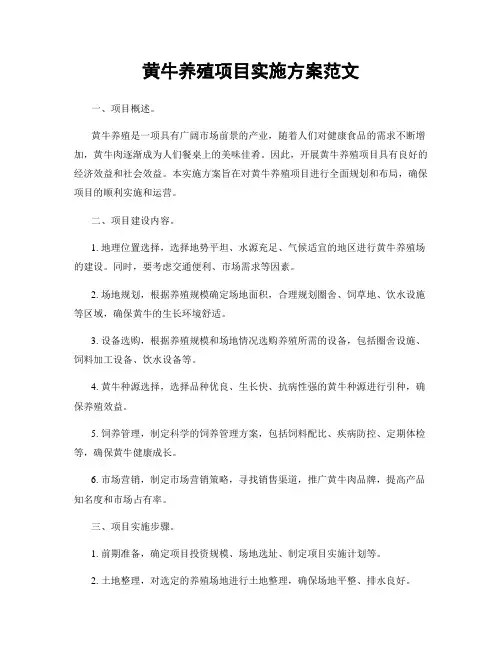 黄牛养殖项目实施方案范文

一、项目概述。

黄牛养殖是一项具有广阔市场前景的产业，随着人们对健康食品的需求不断增加，黄牛肉逐渐成为人们餐桌上的美味佳肴。因此，开展黄牛养殖项目具有良好的经济效益和社会效益。本实施方案旨在对黄牛养殖项目进行全面规划和布局，确保项目的顺利实施和运营。

二、项目建设内容。

1. 地理位置选择，选择地势平坦、水源充足、气候适宜的地区进行黄牛养殖场的建设。同时，要考虑交通便利、市场需求等因素。

2. 场地规划，根据养殖规模确定场地面积，合理规划圈舍、饲草地、饮水设施等区域，确保黄牛的生长环境舒适。

3. 设备选购，根据养殖规模和场地情况选购养殖所需的设备，包括圈舍设施、饲料加工设备、饮水设备等。

4. 黄牛种源选择，选择品种优良、生长快、抗病性强的黄牛种源进行引种，确保养殖效益。

5. 饲养管理，制定科学的饲养管理方案，包括饲料配比、疾病防控、定期体检等，确保黄牛健康成长。

6. 市场营销，制定市场营销策略，寻找销售渠道，推广黄牛肉品牌，提高产品知名度和市场占有率。

三、项目实施步骤。

1. 前期准备，确定项目投资规模、场地选址、制定项目实施计划等。

2. 土地整理，对选定的养殖场地进行土地整理，确保场地平整、排水良好。